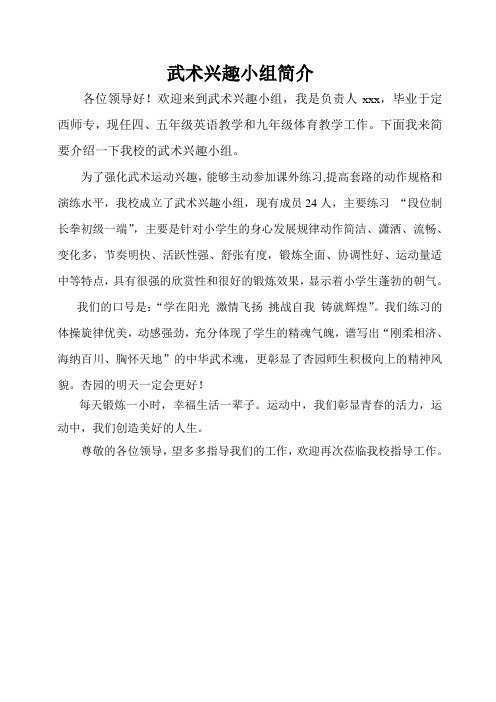 武术兴趣小组简介

各位领导好！欢迎来到武术兴趣小组，我是负责人 xxx，毕业于定西师专，现任四、五年级英语教学和九年级体育教学工作。下面我来简要介绍一下我校的武术兴趣小组。

为了强化武术运动兴趣，能够主动参加课外练习,提高套路的动作规格和演练水平，我校成立了武术兴趣小组，现有成员 24 人，主要练习 “段位制长拳初级一端”，主要是针对小学生的身心发展规律动作简洁、潇洒、流畅、变化多，节奏明快、活跃性强、舒张有度，锻炼全面、协调性好、运动量适中等特点，具有很强的欣赏性和很好的锻炼效果，显示着小学生蓬勃的朝气。

我们的口号是：“学在阳光 激情飞扬 挑战自我 铸就辉煌”。我们练习的体操旋律优美，动感强劲，充分体现了学生的精魂气魄，谱写出“刚柔相济、海纳百川、胸怀天地”的中华武术魂，更彰显了杏园师生积极向上的精神风貌。杏园的明天一定会更好！

每天锻炼一小时，幸福生活一辈子。运动中，我们彰显青春的活力，运动中，我们创造美好的人生。

尊敬的各位领导，望多多指导我们的工作，欢迎再次莅临我校指导工作。